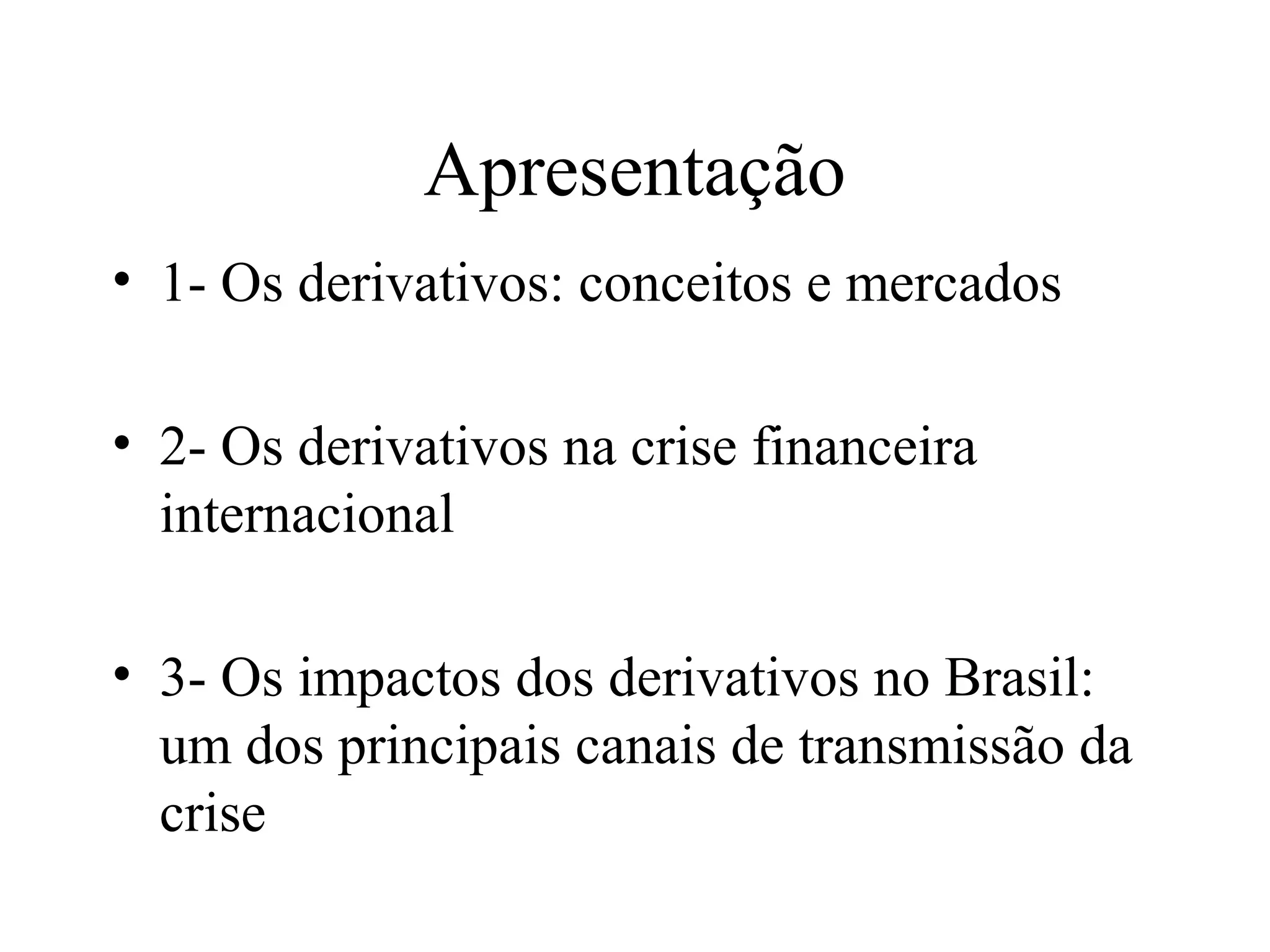 Apresentação

• 1- Os derivativos: conceitos e mercados

• 2- Os derivativos na crise financeira internacional

• 3- Os impactos dos derivativos no Brasil: um dos principais canais de transmissão da crise